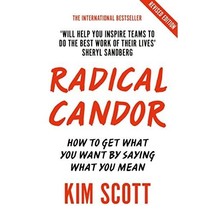 REVISED EDITION

THE INTERNATIONAL BESTSELLER

"WILL HELP YOU INSPIRE TEAMS TO DO THE BEST WORK OF THEIR LIVES"
SHERYL SANDBERG

RADICAL CANDOR

HOW TO GET WHAT YOU WANT BY SAYING WHAT YOU MEAN

KIM SCOTT